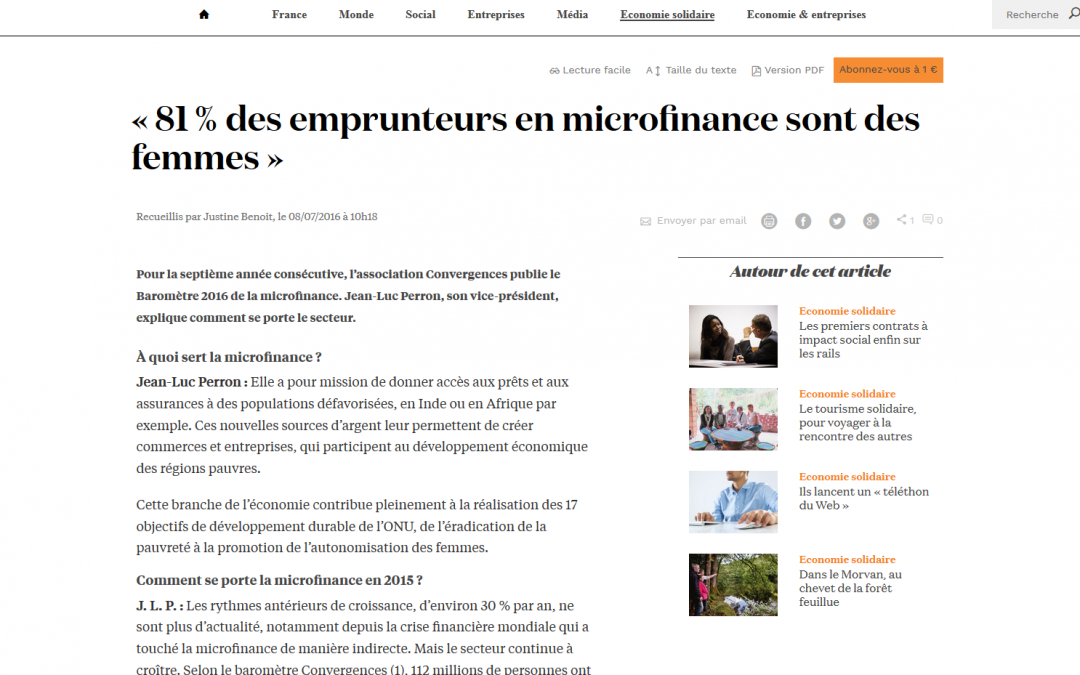 France Monde Social Entreprises Média Economie solidaire Economie & entreprises Recherche

Lecture facile A Taille du texte Version PDF Abonnez-vous à 1 €

« 81 % des emprunteurs en microfinance sont des femmes »

Recueillis par Justine Benoit, le 08/07/2016 à 10h18

Envoyer par email 1 0

Pour la septième année consécutive, l'association Convergences publie le Baromètre 2016 de la microfinance. Jean-Luc Perron, son vice-président, explique comment se porte le secteur.

À quoi sert la microfinance ?

Jean-Luc Perron : Elle a pour mission de donner accès aux prêts et aux assurances à des populations défavorisées, en Inde ou en Afrique par exemple. Ces nouvelles sources d'argent leur permettent de créer commerces et entreprises, qui participent au développement économique des régions pauvres.

Cette branche de l'économie contribue pleinement à la réalisation des 17 objectifs de développement durable de l'ONU, de l'éradication de la pauvreté à la promotion de l'autonomisation des femmes.

Comment se porte la microfinance en 2015 ?

J. L. P. : Les rythmes antérieurs de croissance, d'environ 30 % par an, ne sont plus d'actualité, notamment depuis la crise financière mondiale qui a touché la microfinance de manière indirecte. Mais le secteur continue à croître. Selon le baromètre Convergences (1), 112 millions de personnes ont

Autour de cet article

Economie solidaire
Les premiers contrats à impact social enfin sur les rails

Economie solidaire
Le tourisme solidaire, pour voyager à la rencontre des autres

Economie solidaire
Ils lancent un « téléthon du Web »

Economie solidaire
Dans le Morvan, au chevet de la forêt feuillue